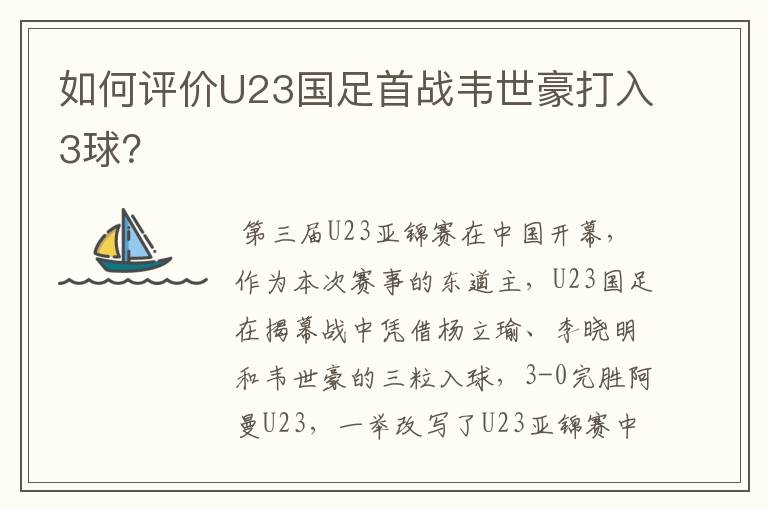 如何评价U23国足首战韦世豪打入3球?

第三届U23亚锦赛在中国开幕，作为本次赛事的东道主，U23国足在揭幕战中凭借杨立瑜、李晓明和韦世豪的三粒入球，3-0完胜阿曼U23，一举改写了U23亚锦赛中